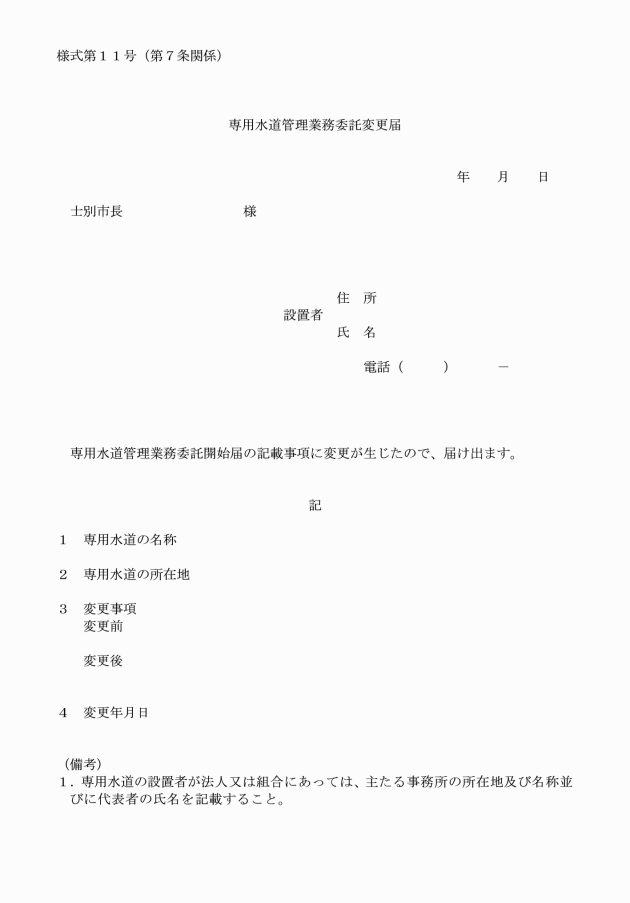 様式第１１号（第７条関係）

専用水道管理業務委託変更届

年　月　日

士別市長　　　　　　　様

設置者　住　所
　　　　氏　名
　　　　電話（　　）　－

専用水道管理業務委託開始届の記載事項に変更が生じたので、届け出ます。

記

1　専用水道の名称

2　専用水道の所在地

3　変更事項
　変更前

　変更後

4　変更年月日

（備考）
1．専用水道の設置者が法人又は組合にあっては、主たる事務所の所在地及び名称並びに代表者の氏名を記載すること。